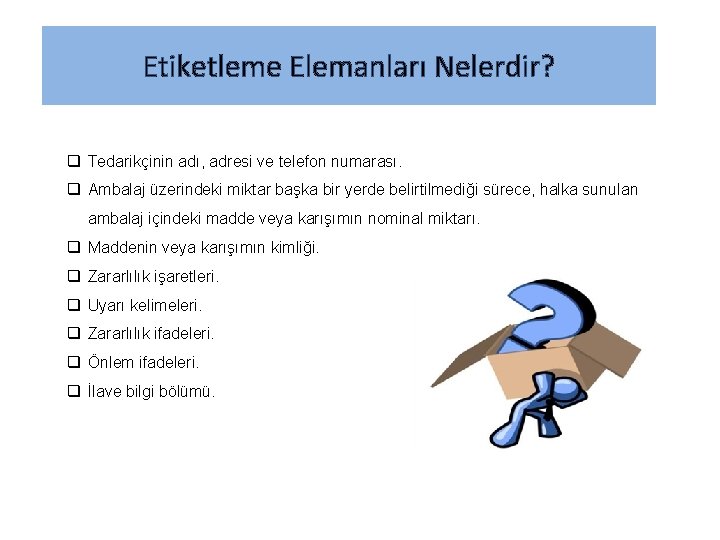 Etiketleme Elemanları Nelerdir?

❑ Tedarikçinin adı, adresi ve telefon numarası.

❑ Ambalaj üzerindeki miktar başka bir yerde belirtilmediği sürece, halka sunulan ambalaj içindeki madde veya karışımın nominal miktarı.

❑ Maddenin veya karışımın kimliği.

❑ Zararlılık işaretleri.

❑ Uyarı kelimeleri.

❑ Zararlılık ifadeleri.

❑ Önlem ifadeleri.

❑ İlave bilgi bölümü.